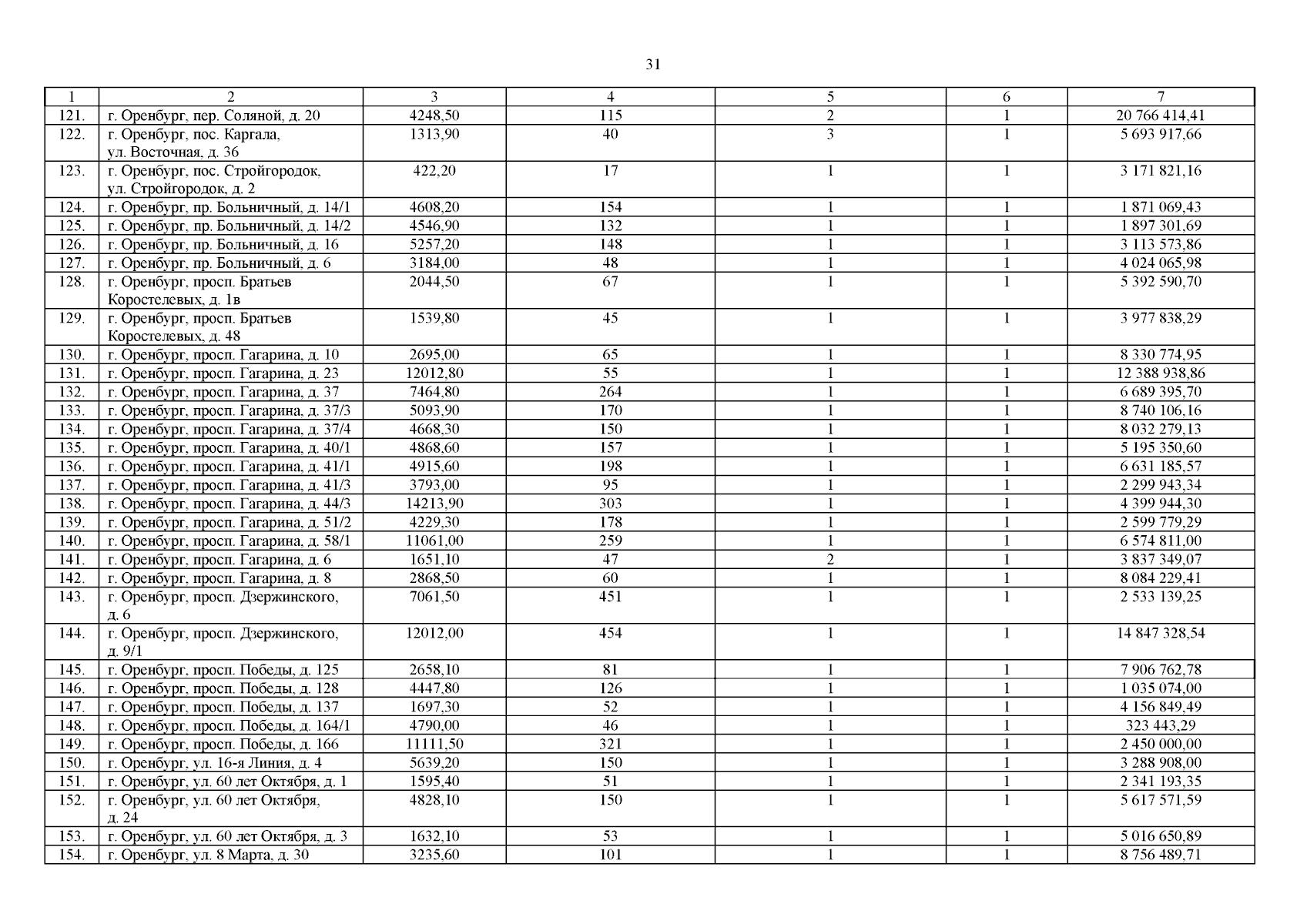 31

| 1 | 2 | 3 | 4 | 5 | 6 | 7 |
|---|---|---|---|---|---|---|
| 121. | г. Оренбург, пер. Соляной, д. 20 | 4248,50 | 115 | 2 | 1 | 20 766 414,41 |
| 122. | г. Оренбург, пос. Каргала, ул. Восточная, д. 36 | 1313,90 | 40 | 3 | 1 | 5 693 917,66 |
| 123. | г. Оренбург, пос. Стройгородок, ул. Стройгородок, д. 2 | 422,20 | 17 | 1 | 1 | 3 171 821,16 |
| 124. | г. Оренбург, пр. Больничный, д. 14/1 | 4608,20 | 154 | 1 | 1 | 1 871 069,43 |
| 125. | г. Оренбург, пр. Больничный, д. 14/2 | 4546,90 | 132 | 1 | 1 | 1 897 301,69 |
| 126. | г. Оренбург, пр. Больничный, д. 16 | 5257,20 | 148 | 1 | 1 | 3 113 573,86 |
| 127. | г. Оренбург, пр. Больничный, д. 6 | 3184,00 | 48 | 1 | 1 | 4 024 065,98 |
| 128. | г. Оренбург, просп. Братьев Коростелевых, д. 1в | 2044,50 | 67 | 1 | 1 | 5 392 590,70 |
| 129. | г. Оренбург, просп. Братьев Коростелевых, д. 48 | 1539,80 | 45 | 1 | 1 | 3 977 838,29 |
| 130. | г. Оренбург, просп. Гагарина, д. 10 | 2695,00 | 65 | 1 | 1 | 8 330 774,95 |
| 131. | г. Оренбург, просп. Гагарина, д. 23 | 12012,80 | 55 | 1 | 1 | 12 388 938,86 |
| 132. | г. Оренбург, просп. Гагарина, д. 37 | 7464,80 | 264 | 1 | 1 | 6 689 395,70 |
| 133. | г. Оренбург, просп. Гагарина, д. 37/3 | 5093,90 | 170 | 1 | 1 | 8 740 106,16 |
| 134. | г. Оренбург, просп. Гагарина, д. 37/4 | 4668,30 | 150 | 1 | 1 | 8 032 279,13 |
| 135. | г. Оренбург, просп. Гагарина, д. 40/1 | 4868,60 | 157 | 1 | 1 | 5 195 350,60 |
| 136. | г. Оренбург, просп. Гагарина, д. 41/1 | 4915,60 | 198 | 1 | 1 | 6 631 185,57 |
| 137. | г. Оренбург, просп. Гагарина, д. 41/3 | 3793,00 | 95 | 1 | 1 | 2 299 943,34 |
| 138. | г. Оренбург, просп. Гагарина, д. 44/3 | 14213,90 | 303 | 1 | 1 | 4 399 944,30 |
| 139. | г. Оренбург, просп. Гагарина, д. 51/2 | 4229,30 | 178 | 1 | 1 | 2 599 779,29 |
| 140. | г. Оренбург, просп. Гагарина, д. 58/1 | 11061,00 | 259 | 1 | 1 | 6 574 811,00 |
| 141. | г. Оренбург, просп. Гагарина, д. 6 | 1651,10 | 47 | 2 | 1 | 3 837 349,07 |
| 142. | г. Оренбург, просп. Гагарина, д. 8 | 2868,50 | 60 | 1 | 1 | 8 084 229,41 |
| 143. | г. Оренбург, просп. Дзержинского, д. 6 | 7061,50 | 451 | 1 | 1 | 2 533 139,25 |
| 144. | г. Оренбург, просп. Дзержинского, д. 9/1 | 12012,00 | 454 | 1 | 1 | 14 847 328,54 |
| 145. | г. Оренбург, просп. Победы, д. 125 | 2658,10 | 81 | 1 | 1 | 7 906 762,78 |
| 146. | г. Оренбург, просп. Победы, д. 128 | 4447,80 | 126 | 1 | 1 | 1 035 074,00 |
| 147. | г. Оренбург, просп. Победы, д. 137 | 1697,30 | 52 | 1 | 1 | 4 156 849,49 |
| 148. | г. Оренбург, просп. Победы, д. 164/1 | 4790,00 | 46 | 1 | 1 | 323 443,29 |
| 149. | г. Оренбург, просп. Победы, д. 166 | 11111,50 | 321 | 1 | 1 | 2 450 000,00 |
| 150. | г. Оренбург, ул. 16-я Линия, д. 4 | 5639,20 | 150 | 1 | 1 | 3 288 908,00 |
| 151. | г. Оренбург, ул. 60 лет Октября, д. 1 | 1595,40 | 51 | 1 | 1 | 2 341 193,35 |
| 152. | г. Оренбург, ул. 60 лет Октября, д. 24 | 4828,10 | 150 | 1 | 1 | 5 617 571,59 |
| 153. | г. Оренбург, ул. 60 лет Октября, д. 3 | 1632,10 | 53 | 1 | 1 | 5 016 650,89 |
| 154. | г. Оренбург, ул. 8 Марта, д. 30 | 3235,60 | 101 | 1 | 1 | 8 756 489,71 |